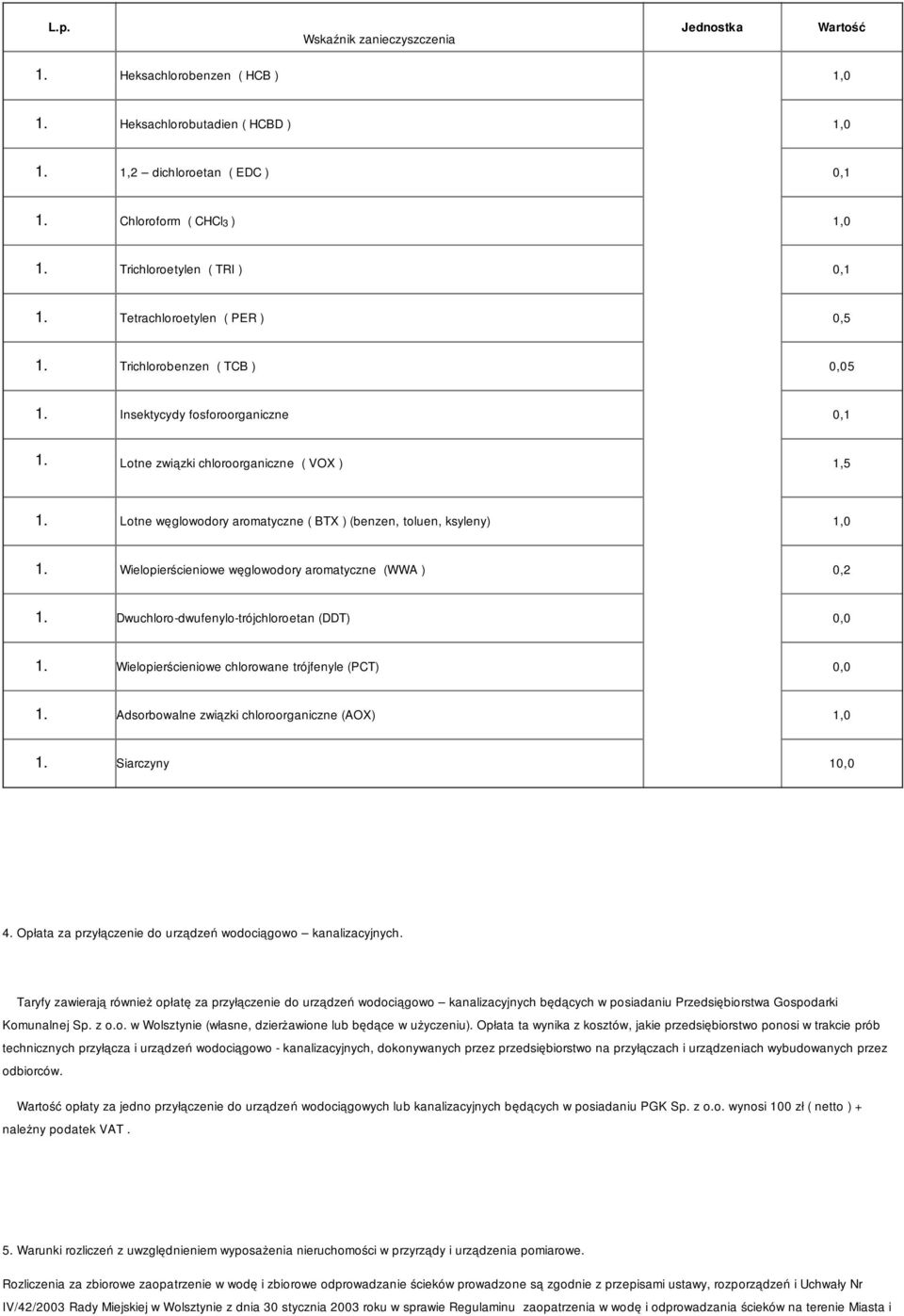 | L.p. | Wskaźnik zanieczyszczenia | Jednostka | Wartość |
|---|---|---|---|
| 1. | Heksachlorobenzen ( HCB ) | | 1,0 |
| 1. | Heksachlorobutadien ( HCBD ) | | 1,0 |
| 1. | 1,2 – dichloroetan ( EDC ) | | 0,1 |
| 1. | Chloroform ( $CHCl_3$ ) | | 1,0 |
| 1. | Trichloroetylen ( TRI ) | | 0,1 |
| 1. | Tetrachloroetylen ( PER ) | | 0,5 |
| 1. | Trichlorobenzen ( TCB ) | | 0,05 |
| 1. | Insektycydy fosforoorganiczne | | 0,1 |
| 1. | Lotne związki chloroorganiczne ( VOX ) | | 1,5 |
| 1. | Lotne węglowodory aromatyczne ( BTX ) (benzen, toluen, ksyleny) | | 1,0 |
| 1. | Wielopierścieniowe węglowodory aromatyczne (WWA ) | | 0,2 |
| 1. | Dwuchloro-dwufenylo-trójchloroetan (DDT) | | 0,0 |
| 1. | Wielopierścieniowe chlorowane trójfenyle (PCT) | | 0,0 |
| 1. | Adsorbowalne związki chloroorganiczne (AOX) | | 1,0 |
| 1. | Siarczyny | | 10,0 |

4. Opłata za przyłączenie do urządzeń wodociągowo – kanalizacyjnych.

Taryfy zawierają również opłatę za przyłączenie do urządzeń wodociągowo – kanalizacyjnych będących w posiadaniu Przedsiębiorstwa Gospodarki Komunalnej Sp. z o.o. w Wolsztynie (własne, dzierżawione lub będące w użyczeniu). Opłata ta wynika z kosztów, jakie przedsiębiorstwo ponosi w trakcie prób technicznych przyłącza i urządzeń wodociągowo - kanalizacyjnych, dokonywanych przez przedsiębiorstwo na przyłączach i urządzeniach wybudowanych przez odbiorców.

Wartość opłaty za jedno przyłączenie do urządzeń wodociągowych lub kanalizacyjnych będących w posiadaniu PGK Sp. z o.o. wynosi 100 zł ( netto ) + należny podatek VAT .

5. Warunki rozliczeń z uwzględnieniem wyposażenia nieruchomości w przyrządy i urządzenia pomiarowe.

Rozliczenia za zbiorowe zaopatrzenie w wodę i zbiorowe odprowadzanie ścieków prowadzone są zgodnie z przepisami ustawy, rozporządzeń i Uchwały Nr IV/42/2003 Rady Miejskiej w Wolsztynie z dnia 30 stycznia 2003 roku w sprawie Regulaminu zaopatrzenia w wodę i odprowadzania ścieków na terenie Miasta i